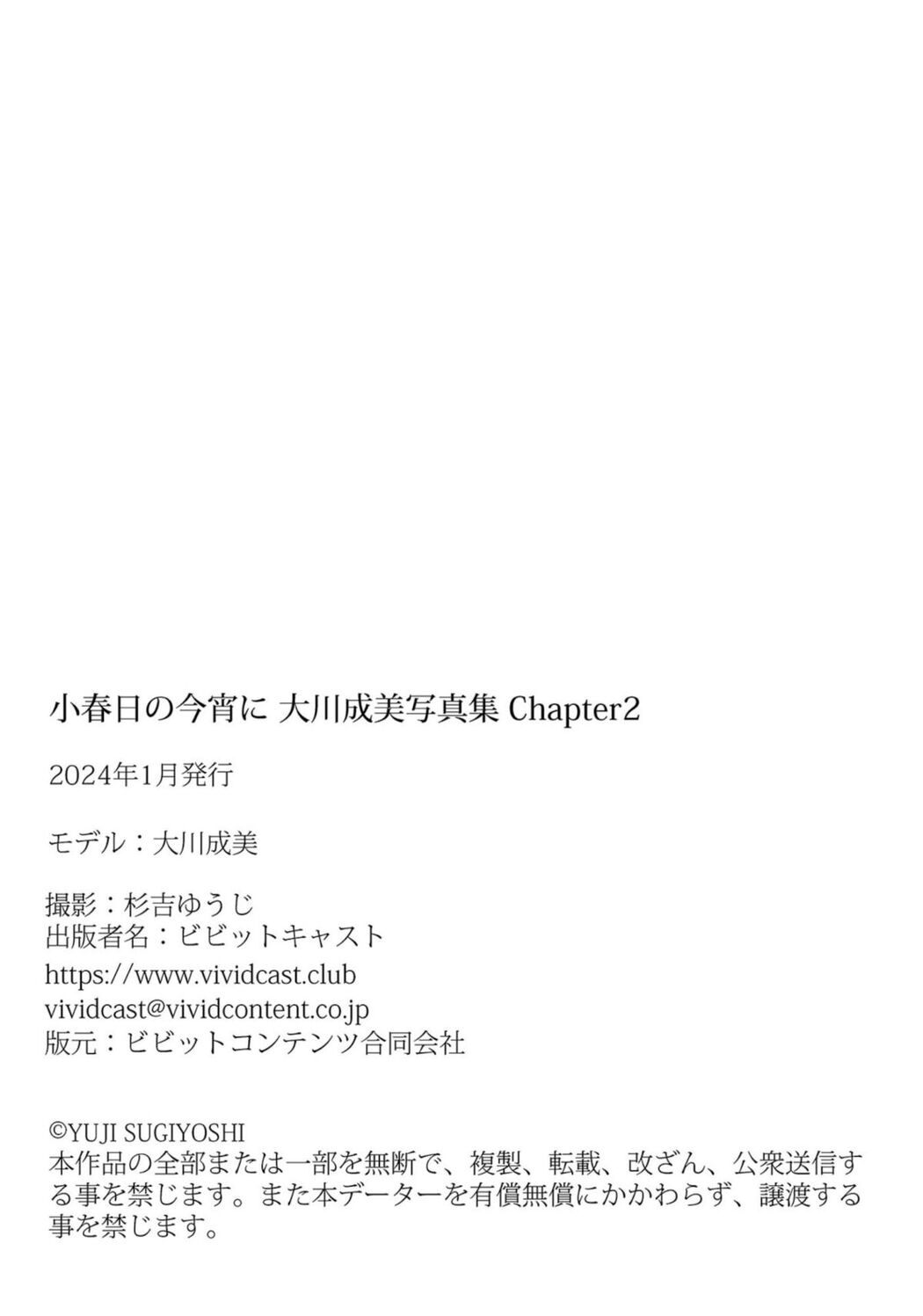 小春日の今宵に 大川成美写真集 Chapter2

2024年1月発行

モデル：大川成美

撮影：杉吉ゆうじ
出版者名：ビビットキャスト
https://www.vividcast.club
vividcast@vividcontent.co.jp
版元：ビビットコンテンツ合同会社

©YUJI SUGIYOSHI
本作品の全部または一部を無断で、複製、転載、改ざん、公衆送信する事を禁じます。また本データーを有償無償にかかわらず、譲渡する事を禁じます。